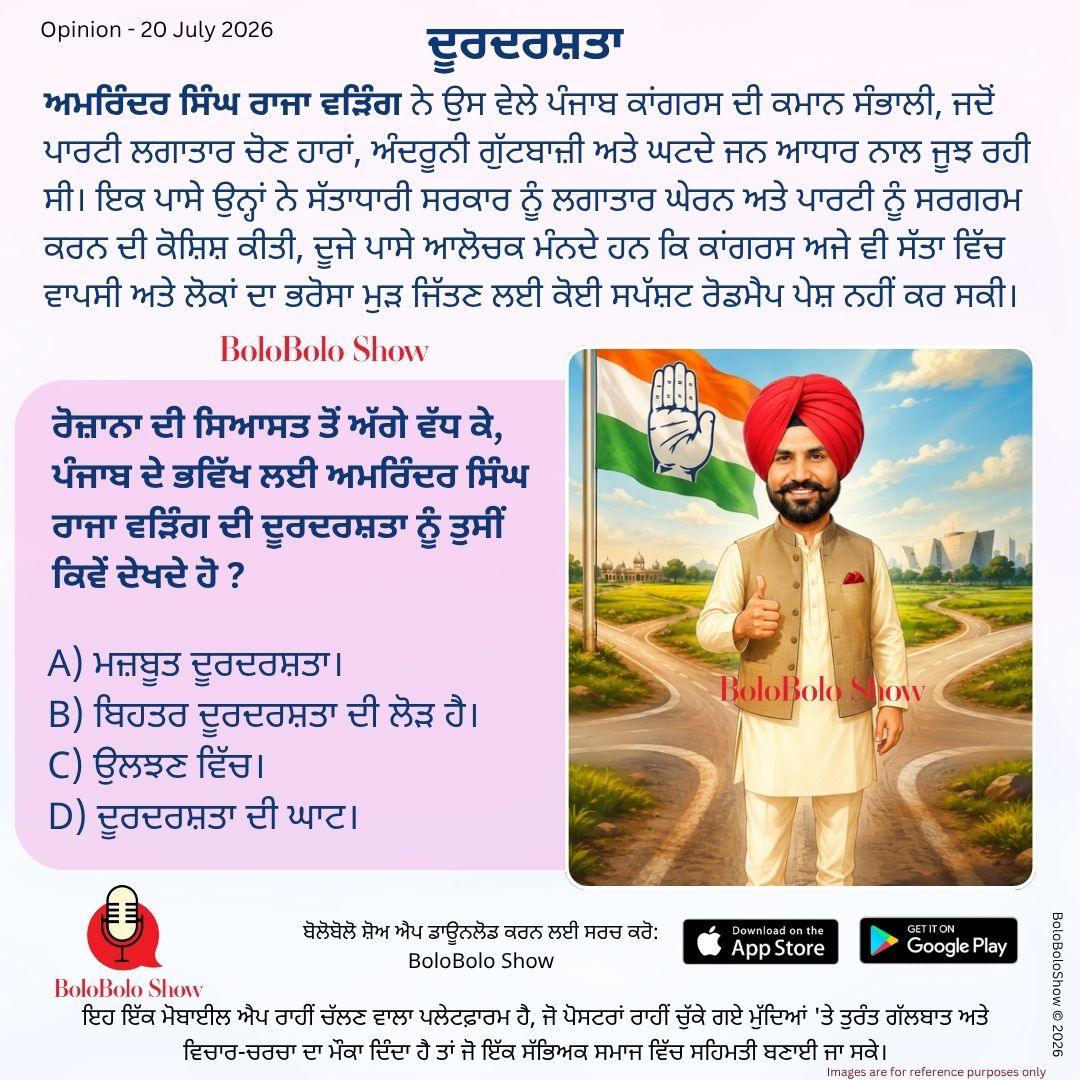 Opinion - 20 July 2026

ਦੂਰਦਰਸ਼ਤਾ

ਅਮਰਿੰਦਰ ਸਿੰਘ ਰਾਜਾ ਵੜਿੰਗ ਨੇ ਉਸ ਵੇਲੇ ਪੰਜਾਬ ਕਾਂਗਰਸ ਦੀ ਕਮਾਨ ਸੰਭਾਲੀ, ਜਦੋਂ ਪਾਰਟੀ ਲਗਾਤਾਰ ਚੋਣ ਹਾਰਾਂ, ਅੰਦਰੂਨੀ ਗੁੱਟਬਾਜ਼ੀ ਅਤੇ ਘਟਦੇ ਜਨ ਆਧਾਰ ਨਾਲ ਜੂਝ ਰਹੀ ਸੀ। ਇਕ ਪਾਸੇ ਉਨ੍ਹਾਂ ਨੇ ਸੱਤਾਧਾਰੀ ਸਰਕਾਰ ਨੂੰ ਲਗਾਤਾਰ ਘੇਰਨ ਅਤੇ ਪਾਰਟੀ ਨੂੰ ਸਰਗਰਮ ਕਰਨ ਦੀ ਕੋਸ਼ਿਸ਼ ਕੀਤੀ, ਦੂਜੇ ਪਾਸੇ ਆਲੋਚਕ ਮੰਨਦੇ ਹਨ ਕਿ ਕਾਂਗਰਸ ਅਜੇ ਵੀ ਸੱਤਾ ਵਿੱਚ ਵਾਪਸੀ ਅਤੇ ਲੋਕਾਂ ਦਾ ਭਰੋਸਾ ਮੁੜ ਜਿੱਤਣ ਲਈ ਕੋਈ ਸਪੱਸ਼ਟ ਰੋਡਮੈਪ ਪੇਸ਼ ਨਹੀਂ ਕਰ ਸਕੀ।

BoloBolo Show

ਰੋਜ਼ਾਨਾ ਦੀ ਸਿਆਸਤ ਤੋਂ ਅੱਗੇ ਵੱਧ ਕੇ, ਪੰਜਾਬ ਦੇ ਭਵਿੱਖ ਲਈ ਅਮਰਿੰਦਰ ਸਿੰਘ ਰਾਜਾ ਵੜਿੰਗ ਦੀ ਦੂਰਦਰਸ਼ਤਾ ਨੂੰ ਤੁਸੀਂ ਕਿਵੇਂ ਦੇਖਦੇ ਹੋ ?

A) ਮਜ਼ਬੂਤ ਦੂਰਦਰਸ਼ਤਾ।
B) ਬਿਹਤਰ ਦੂਰਦਰਸ਼ਤਾ ਦੀ ਲੋੜ ਹੈ।
C) ਉਲਝਣ ਵਿੱਚ।
D) ਦੂਰਦਰਸ਼ਤਾ ਦੀ ਘਾਟ।

BoloBolo Show

BoloBolo Show

ਬੋਲੋਬੋਲੋ ਸ਼ੋਅ ਐਪ ਡਾਊਨਲੋਡ ਕਰਨ ਲਈ ਸਰਚ ਕਰੋ: BoloBolo Show

Download on the App Store

GET IT ON Google Play

BoloBoloShow © 2026

ਇਹ ਇੱਕ ਮੋਬਾਈਲ ਐਪ ਰਾਹੀਂ ਚੱਲਣ ਵਾਲਾ ਪਲੇਟਫ਼ਾਰਮ ਹੈ, ਜੋ ਪੋਸਟਰਾਂ ਰਾਹੀਂ ਚੁੱਕੇ ਗਏ ਮੁੱਦਿਆਂ 'ਤੇ ਤੁਰੰਤ ਗੱਲਬਾਤ ਅਤੇ ਵਿਚਾਰ-ਚਰਚਾ ਦਾ ਮੌਕਾ ਦਿੰਦਾ ਹੈ ਤਾਂ ਜੋ ਇੱਕ ਸੱਭਿਅਕ ਸਮਾਜ ਵਿੱਚ ਸਹਿਮਤੀ ਬਣਾਈ ਜਾ ਸਕੇ।

Images are for reference purposes only